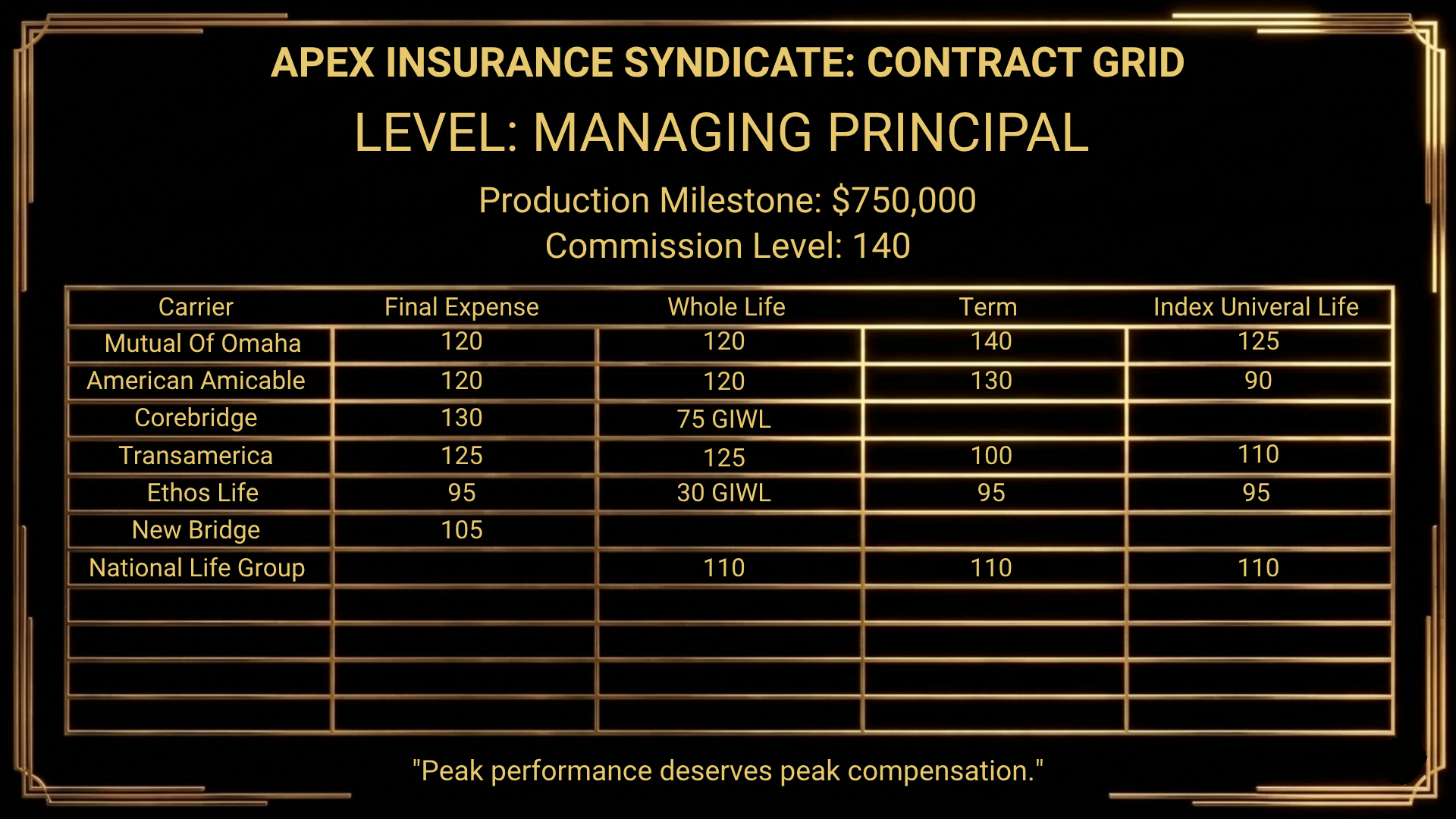 APEX INSURANCE SYNDICATE: CONTRACT GRID

LEVEL: MANAGING PRINCIPAL

Production Milestone: $750,000

Commission Level: 140

| Carrier | Final Expense | Whole Life | Term | Index Univeral Life |
|---|---|---|---|---|
| Mutual Of Omaha | 120 | 120 | 140 | 125 |
| American Amicable | 120 | 120 | 130 | 90 |
| Corebridge | 130 | 75 GIWL | | |
| Transamerica | 125 | 125 | 100 | 110 |
| Ethos Life | 95 | 30 GIWL | 95 | 95 |
| New Bridge | 105 | | | |
| National Life Group | | 110 | 110 | 110 |
| | | | | |
| | | | | |
| | | | | |
| | | | | |

"Peak performance deserves peak compensation."